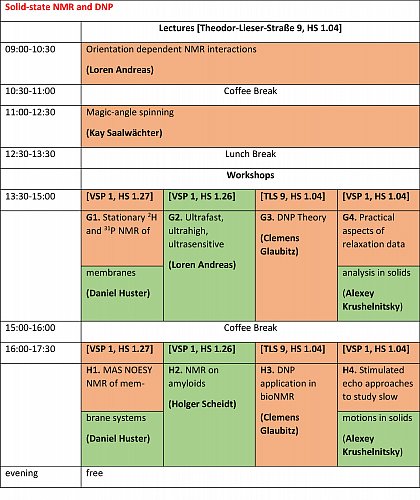 Solid-state NMR and DNP

| | Lectures [Theodor-Lieser-Straße 9, HS 1.04] | | | |
|---|---|---|---|---|
| 09:00-10:30 | Orientation dependent NMR interactions (Loren Andreas) | | | |
| 10:30-11:00 | Coffee Break | | | |
| 11:00-12:30 | Magic-angle spinning (Kay Saalwächter) | | | |
| 12:30-13:30 | Lunch Break | | | |
| | Workshops | | | |
| 13:30-15:00 | [VSP 1, HS 1.27] | [VSP 1, HS 1.26] | [TLS 9, HS 1.04] | [VSP 1, HS 1.04] |
| | G1. Stationary $^2$H and $^{31}$P NMR of membranes (Daniel Huster) | G2. Ultrafast, ultrahigh, ultrasensitive (Loren Andreas) | G3. DNP Theory (Clemens Glaubitz) | G4. Practical aspects of relaxation data analysis in solids (Alexey Krushelnitsky) |
| 15:00-16:00 | Coffee Break | | | |
| 16:00-17:30 | [VSP 1, HS 1.27] | [VSP 1, HS 1.26] | [TLS 9, HS 1.04] | [VSP 1, HS 1.04] |
| | H1. MAS NOESY NMR of membrane systems (Daniel Huster) | H2. NMR on amyloids (Holger Scheidt) | H3. DNP application in bioNMR (Clemens Glaubitz) | H4. Stimulated echo approaches to study slow motions in solids (Alexey Krushelnitsky) |
| evening | free | | | |